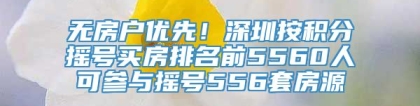 无房户优先！深圳按积分摇号买房排名前5560人可参与摇号556套房源